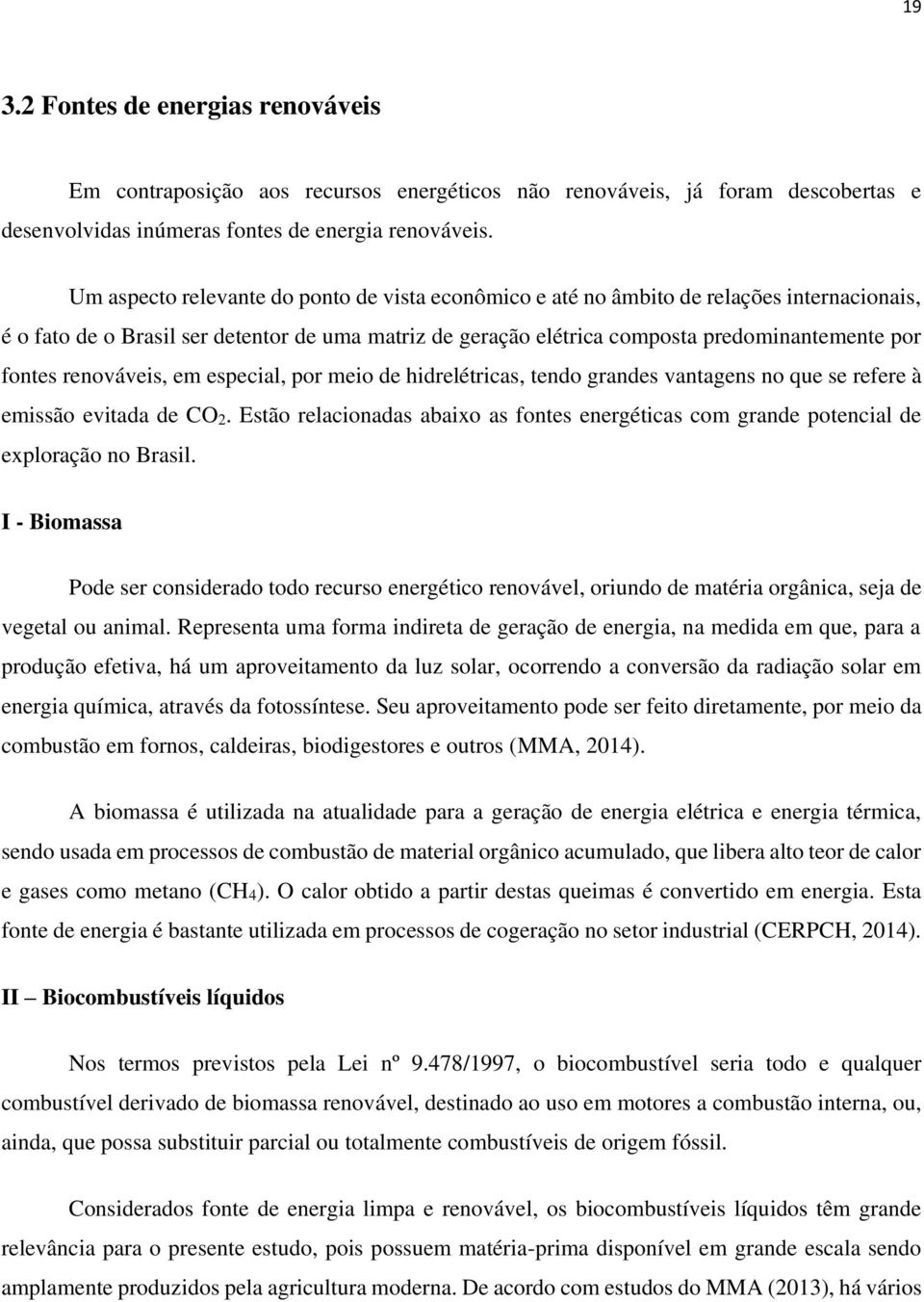 19

3.2 Fontes de energias renováveis

Em contraposição aos recursos energéticos não renováveis, já foram descobertas e desenvolvidas inúmeras fontes de energia renováveis.

Um aspecto relevante do ponto de vista econômico e até no âmbito de relações internacionais, é o fato de o Brasil ser detentor de uma matriz de geração elétrica composta predominantemente por fontes renováveis, em especial, por meio de hidrelétricas, tendo grandes vantagens no que se refere à emissão evitada de $CO_2$. Estão relacionadas abaixo as fontes energéticas com grande potencial de exploração no Brasil.

I - Biomassa

Pode ser considerado todo recurso energético renovável, oriundo de matéria orgânica, seja de vegetal ou animal. Representa uma forma indireta de geração de energia, na medida em que, para a produção efetiva, há um aproveitamento da luz solar, ocorrendo a conversão da radiação solar em energia química, através da fotossíntese. Seu aproveitamento pode ser feito diretamente, por meio da combustão em fornos, caldeiras, biodigestores e outros (MMA, 2014).

A biomassa é utilizada na atualidade para a geração de energia elétrica e energia térmica, sendo usada em processos de combustão de material orgânico acumulado, que libera alto teor de calor e gases como metano ($CH_4$). O calor obtido a partir destas queimas é convertido em energia. Esta fonte de energia é bastante utilizada em processos de cogeração no setor industrial (CERPCH, 2014).

II – Biocombustíveis líquidos

Nos termos previstos pela Lei nº 9.478/1997, o biocombustível seria todo e qualquer combustível derivado de biomassa renovável, destinado ao uso em motores a combustão interna, ou, ainda, que possa substituir parcial ou totalmente combustíveis de origem fóssil.

Considerados fonte de energia limpa e renovável, os biocombustíveis líquidos têm grande relevância para o presente estudo, pois possuem matéria-prima disponível em grande escala sendo amplamente produzidos pela agricultura moderna. De acordo com estudos do MMA (2013), há vários